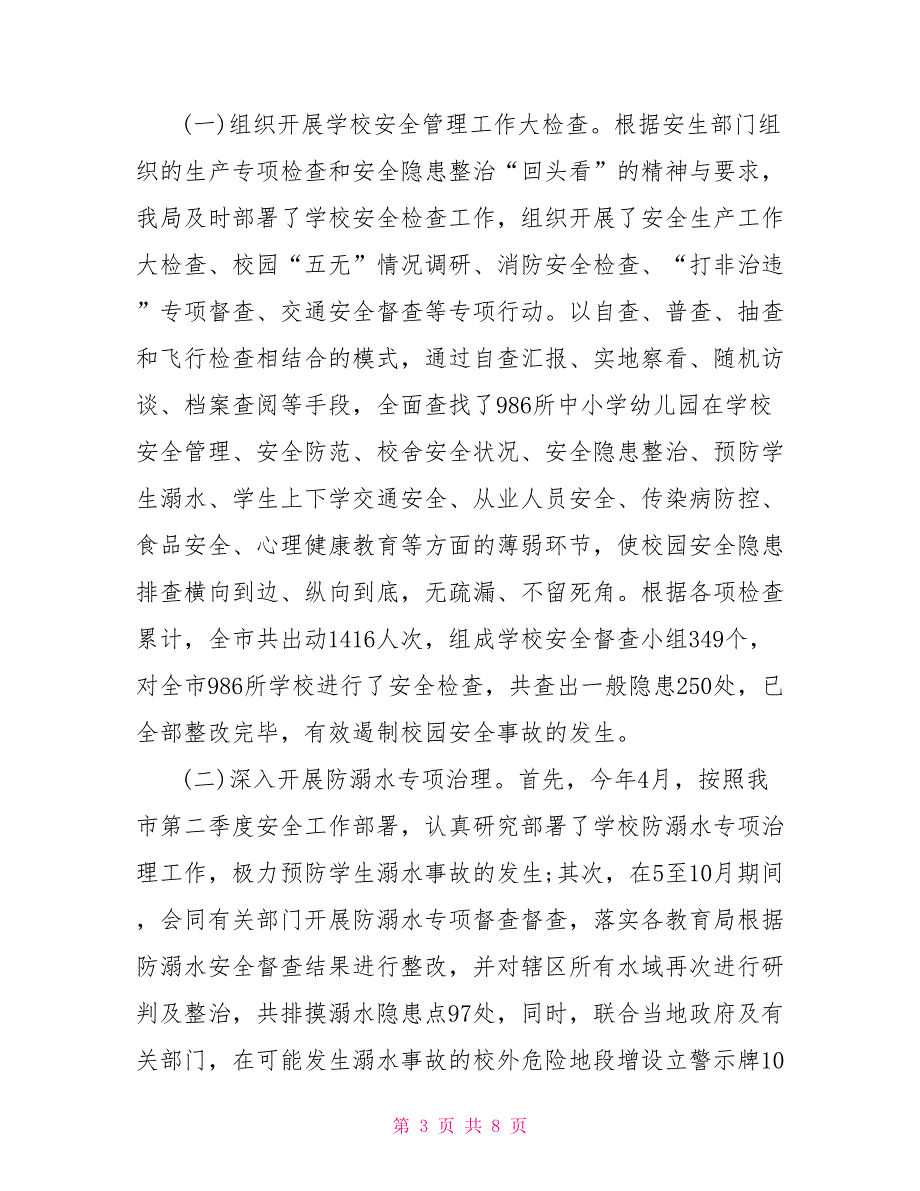 (一)组织开展学校安全管理工作大检查。根据安生部门组织的生产专项检查和安全隐患整治“回头看”的精神与要求，我局及时部署了学校安全检查工作，组织开展了安全生产工作大检查、校园“五无”情况调研、消防安全检查、“打非治违”专项督查、交通安全督查等专项行动。以自查、普查、抽查和飞行检查相结合的模式，通过自查汇报、实地察看、随机访谈、档案查阅等手段，全面查找了986所中小学幼儿园在学校安全管理、安全防范、校舍安全状况、安全隐患整治、预防学生溺水、学生上下学交通安全、从业人员安全、传染病防控、食品安全、心理健康教育等方面的薄弱环节，使校园安全隐患排查横向到边、纵向到底，无疏漏、不留死角。根据各项检查累计，全市共出动1416人次，组成学校安全督查小组349个，对全市986所学校进行了安全检查，共查出一般隐患250处，已全部整改完毕，有效遏制校园安全事故的发生。

(二)深入开展防溺水专项治理。首先，今年4月，按照我市第二季度安全工作部署，认真研究部署了学校防溺水专项治理工作，极力预防学生溺水事故的发生;其次，在5至10月期间，会同有关部门开展防溺水专项督查督查，落实各教育局根据防溺水安全督查结果进行整改，并对辖区所有水域再次进行研判及整治，共排摸溺水隐患点97处，同时，联合当地政府及有关部门，在可能发生溺水事故的校外危险地段增设立警示牌10

第 3 页 共 8 页